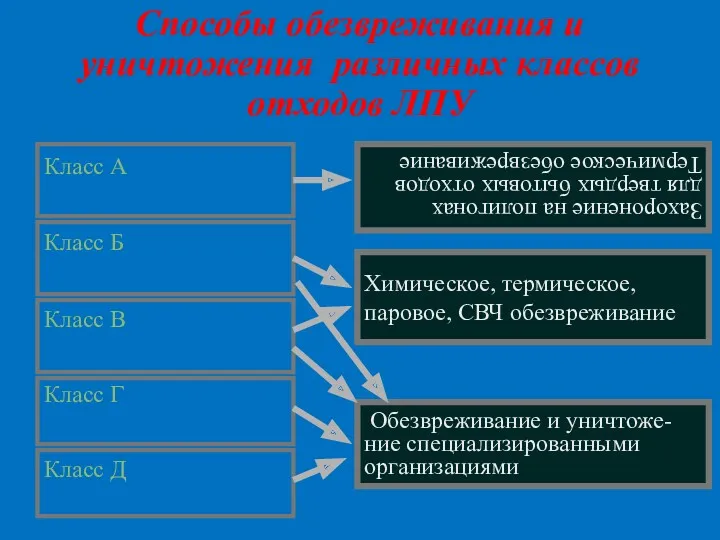 Способы обезвреживания и уничтожения различных классов отходов ЛПУ

Класс А

Класс Б

Класс В

Класс Г

Класс Д

Захоронение на полигонах для твердых бытовых отходов Термическое обезвреживание

Химическое, термическое, паровое, СВЧ обезвреживание

Обезвреживание и уничтожение специализированными организациями